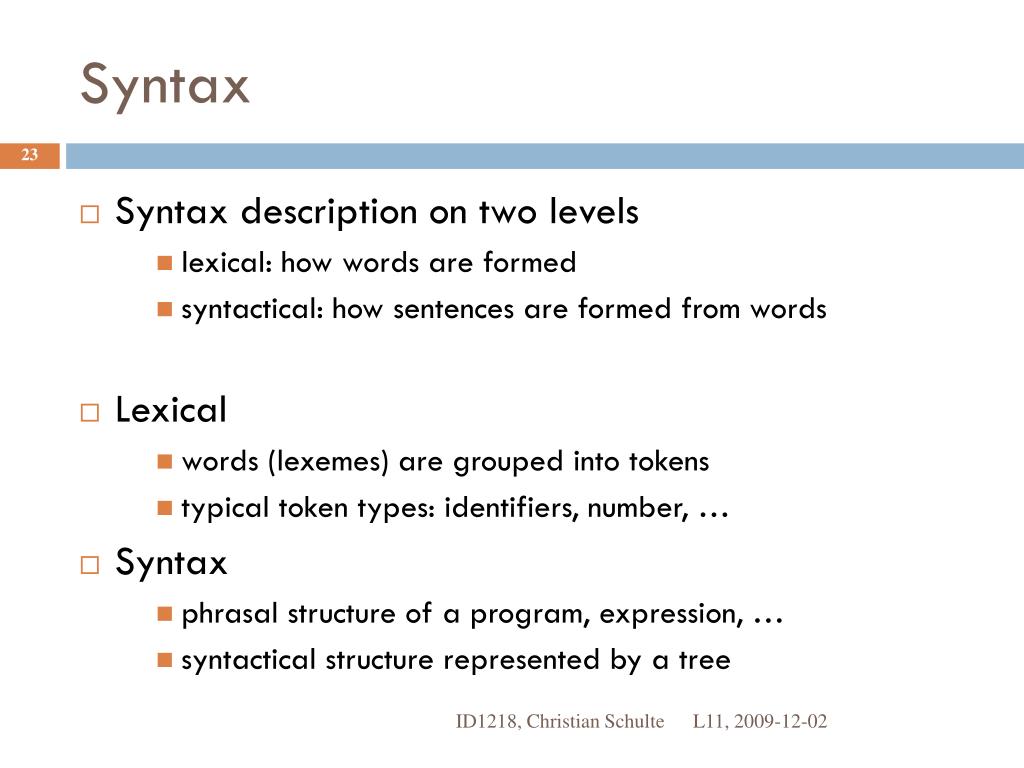 Syntax

23

Syntax description on two levels
lexical: how words are formed
syntactical: how sentences are formed from words

Lexical
words (lexemes) are grouped into tokens
typical token types: identifiers, number, …

Syntax
phrasal structure of a program, expression, …
syntactical structure represented by a tree

ID1218, Christian Schulte L11, 2009-12-02